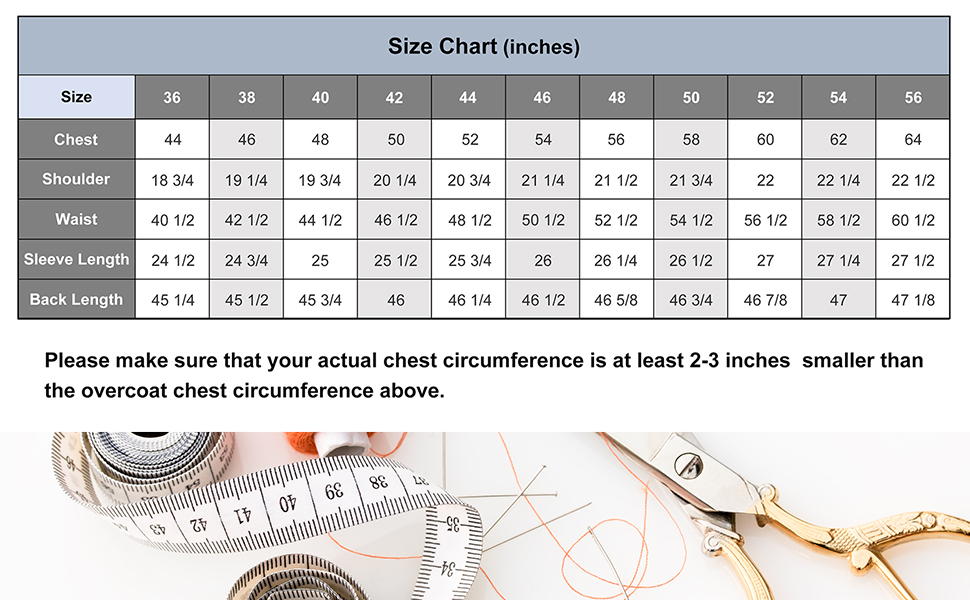 Size Chart (inches)

| Size | 36 | 38 | 40 | 42 | 44 | 46 | 48 | 50 | 52 | 54 | 56 |
|---|---|---|---|---|---|---|---|---|---|---|---|
| Chest | 44 | 46 | 48 | 50 | 52 | 54 | 56 | 58 | 60 | 62 | 64 |
| Shoulder | 18 3/4 | 19 1/4 | 19 3/4 | 20 1/4 | 20 3/4 | 21 1/4 | 21 1/2 | 21 3/4 | 22 | 22 1/4 | 22 1/2 |
| Waist | 40 1/2 | 42 1/2 | 44 1/2 | 46 1/2 | 48 1/2 | 50 1/2 | 52 1/2 | 54 1/2 | 56 1/2 | 58 1/2 | 60 1/2 |
| Sleeve Length | 24 1/2 | 24 3/4 | 25 | 25 1/2 | 25 3/4 | 26 | 26 1/4 | 26 1/2 | 27 | 27 1/4 | 27 1/2 |
| Back Length | 45 1/4 | 45 1/2 | 45 3/4 | 46 | 46 1/4 | 46 1/2 | 46 5/8 | 46 3/4 | 46 7/8 | 47 | 47 1/8 |

Please make sure that your actual chest circumference is at least 2-3 inches smaller than the overcoat chest circumference above.

43 42 41 40 39 38 37 35 34